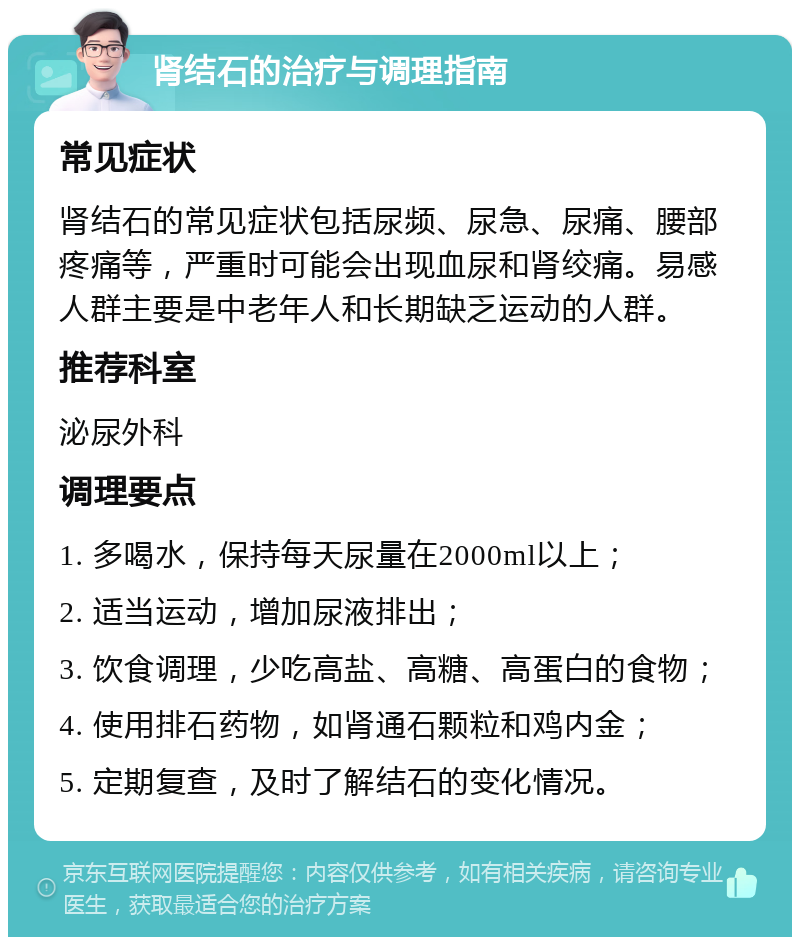 肾结石的治疗与调理指南

常见症状

肾结石的常见症状包括尿频、尿急、尿痛、腰部疼痛等，严重时可能会出现血尿和肾绞痛。易感人群主要是中老年人和长期缺乏运动的人群。

推荐科室

泌尿外科

调理要点

1. 多喝水，保持每天尿量在2000ml以上；

2. 适当运动，增加尿液排出；

3. 饮食调理，少吃高盐、高糖、高蛋白的食物；

4. 使用排石药物，如肾通石颗粒和鸡内金；

5. 定期复查，及时了解结石的变化情况。

京东互联网医院提醒您：内容仅供参考，如有相关疾病，请咨询专业医生，获取最适合您的治疗方案